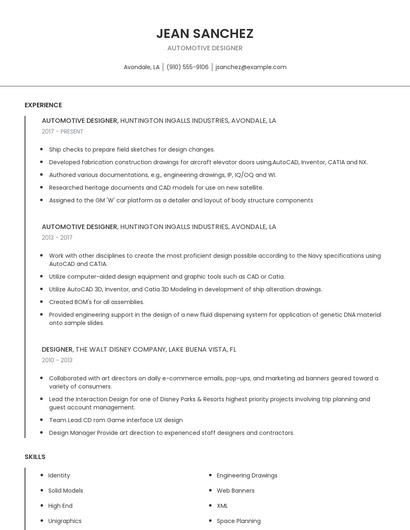 JEAN SANCHEZ

AUTOMOTIVE DESIGNER

Avondale, LA | (910) 555-9106 | jsanchez@example.com

EXPERIENCE

AUTOMOTIVE DESIGNER, HUNTINGTON INGALLS INDUSTRIES, AVONDALE, LA

2017 - PRESENT

- Ship checks to prepare field sketches for design changes.
- Developed fabrication construction drawings for aircraft elevator doors using,AutoCAD, Inventor, CATIA and NX.
- Authored various documentations, e.g., engineering drawings, IP, IQ/OQ and WI.
- Researched heritage documents and CAD models for use on new satellite.
- Assigned to the GM 'W' car platform as a detailer and layout of body structure components

AUTOMOTIVE DESIGNER, HUNTINGTON INGALLS INDUSTRIES, AVONDALE, LA

2013 - 2017

- Work with other disciplines to create the most proficient design possible according to the Navy specifications using AutoCAD and CATIA.
- Utilize computer-aided design equipment and graphic tools such as CAD or Catia.
- Utilize AutoCAD 3D, Inventor, and Catia 3D Modeling in development of ship alteration drawings.
- Created BOM's for all assemblies.
- Provided engineering support in the design of a new fluid dispensing system for application of genetic DNA material onto sample slides.

DESIGNER, THE WALT DISNEY COMPANY, LAKE BUENA VISTA, FL

2010 - 2013

- Collaborated with art directors on daily e-commerce emails, pop-ups, and marketing ad banners geared toward a variety of consumers.
- Lead the Interaction Design for one of Disney Parks & Resorts highest priority projects involving trip planning and guest account management.
- Team Lead CD rom Game interface UX design
- Design Manager Provide art direction to experienced staff designers and contractors.

SKILLS

- Identity
- Solid Models
- High End
- Unigraphics

- Engineering Drawings
- Web Banners
- XML
- Space Planning